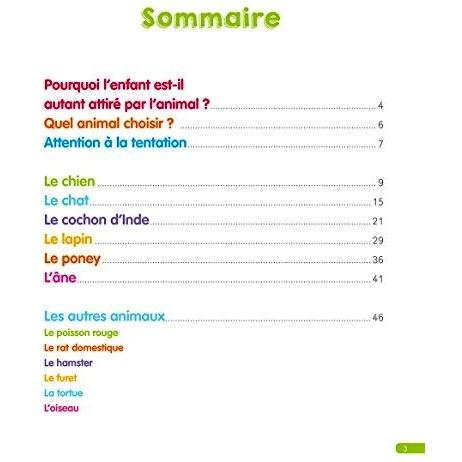 Sommaire

Pourquoi l'enfant est-il autant attiré par l'animal ? 4
Quel animal choisir ? 6
Attention à la tentation 7

Le chien 9
Le chat 15
Le cochon d'Inde 21
Le lapin 29
Le poney 36
L'âne 41

Les autres animaux 46
Le poisson rouge
Le rat domestique
Le hamster
Le furet
La tortue
L'oiseau

3